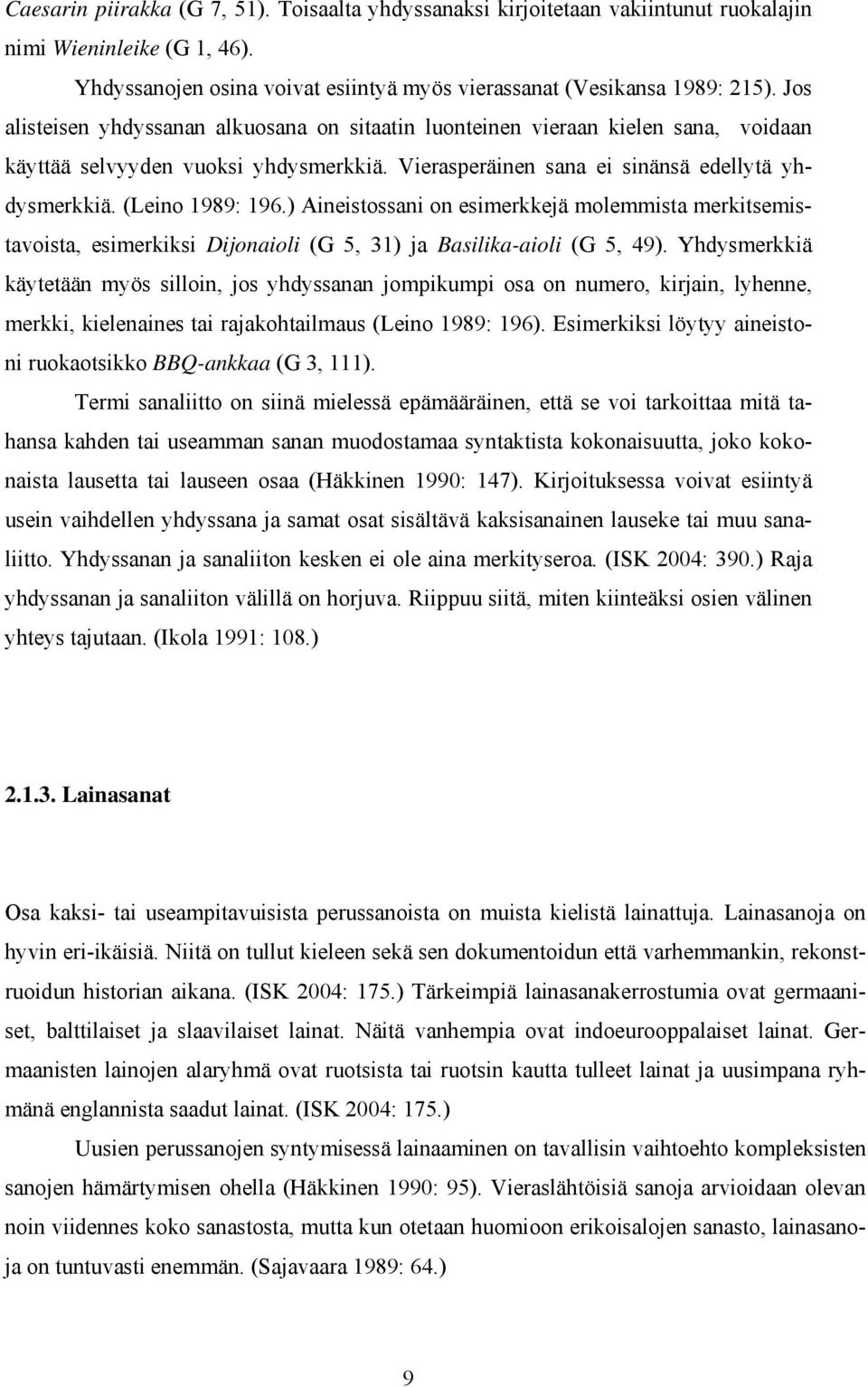 Caesarin piirakka (G 7, 51). Toisaalta yhdyssanaksi kirjoitetaan vakiintunut ruokalajin nimi Wieninleike (G 1, 46).

Yhdyssanojen osina voivat esiintyä myös vierassanat (Vesikansa 1989: 215). Jos alisteisen yhdyssanan alkuosana on sitaatin luonteinen vieraan kielen sana, voidaan käyttää selvyyden vuoksi yhdysmerkkiä. Vierasperäinen sana ei sinänsä edellytä yhdysmerkkiä. (Leino 1989: 196.) Aineistossani on esimerkkejä molemmista merkitsemistavoista, esimerkiksi Dijonaioli (G 5, 31) ja Basilika-aioli (G 5, 49). Yhdysmerkkiä käytetään myös silloin, jos yhdyssanan jompikumpi osa on numero, kirjain, lyhenne, merkki, kielenaines tai rajakohtailmaus (Leino 1989: 196). Esimerkiksi löytyy aineistoni ruokaotsikko BBQ-ankkaa (G 3, 111).

Termi sanaliitto on siinä mielessä epämääräinen, että se voi tarkoittaa mitä tahansa kahden tai useamman sanan muodostamaa syntaktista kokonaisuutta, joko kokonaista lausetta tai lauseen osaa (Häkkinen 1990: 147). Kirjoituksessa voivat esiintyä usein vaihdellen yhdyssana ja samat osat sisältävä kaksisanainen lauseke tai muu sanaliitto. Yhdyssanan ja sanaliiton kesken ei ole aina merkityseroa. (ISK 2004: 390.) Raja yhdyssanan ja sanaliiton välillä on horjuva. Riippuu siitä, miten kiinteäksi osien välinen yhteys tajutaan. (Ikola 1991: 108.)

2.1.3. Lainasanat

Osa kaksi- tai useampitavuisista perussanoista on muista kielistä lainattuja. Lainasanoja on hyvin eri-ikäisiä. Niitä on tullut kieleen sekä sen dokumentoidun että varhemmankin, rekonstruoidun historian aikana. (ISK 2004: 175.) Tärkeimpiä lainasanakerrostumia ovat germaaniset, balttilaiset ja slaavilaiset lainat. Näitä vanhempia ovat indoeurooppalaiset lainat. Germaanisten lainojen alaryhmä ovat ruotsista tai ruotsin kautta tulleet lainat ja uusimpana ryhmänä englannista saadut lainat. (ISK 2004: 175.)

Uusien perussanojen syntymisessä lainaaminen on tavallisin vaihtoehto kompleksisten sanojen hämärtymisen ohella (Häkkinen 1990: 95). Vieraslähtöisiä sanoja arvioidaan olevan noin viidennes koko sanastosta, mutta kun otetaan huomioon erikoisalojen sanasto, lainasanoja on tuntuvasti enemmän. (Sajavaara 1989: 64.)

9